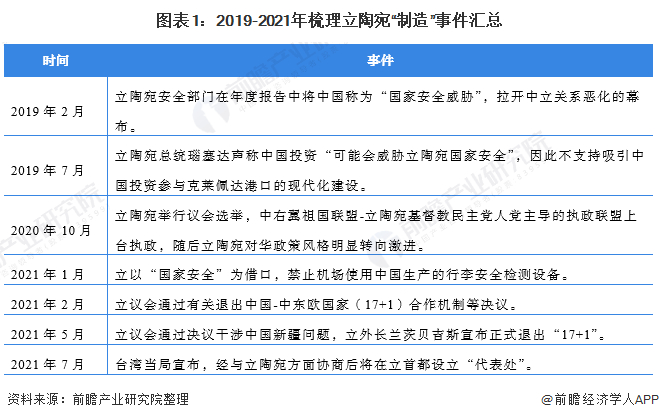 图表1：2019-2021年梳理立陶宛“制造”事件汇总

| 时间 | 事件 |
|---|---|
| 2019 年 2 月 | 立陶宛安全部门在年度报告中将中国称为“国家安全威胁”，拉开中立关系恶化的幕布。 |
| 2019 年 7 月 | 立陶宛总统瑙塞达声称中国投资“可能会威胁立陶宛国家安全”，因此不支持吸引中国投资参与克莱佩达港口的现代化建设。 |
| 2020 年 10 月 | 立陶宛举行议会选举，中右翼祖国联盟-立陶宛基督教民主党人党主导的执政联盟上台执政，随后立陶宛对华政策风格明显转向激进。 |
| 2021 年 1 月 | 立以“国家安全”为借口，禁止机场使用中国生产的行李安全检测设备。 |
| 2021 年 2 月 | 立议会通过有关退出中国-中东欧国家（17+1）合作机制等决议。 |
| 2021 年 5 月 | 立议会通过决议干涉中国新疆问题，立外长兰茨贝吉斯宣布正式退出“17+1”。 |
| 2021 年 7 月 | 台湾当局宣布，经与立陶宛方面协商后将在立首都设立“代表处”。 |

资料来源：前瞻产业研究院整理

@前瞻经济学人APP